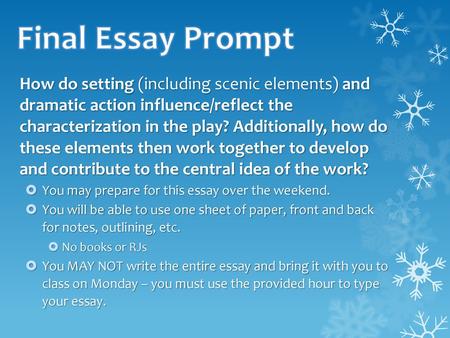 Final Essay Prompt

How do setting (including scenic elements) and dramatic action influence/reflect the characterization in the play? Additionally, how do these elements then work together to develop and contribute to the central idea of the work?

You may prepare for this essay over the weekend.

You will be able to use one sheet of paper, front and back for notes, outlining, etc.

No books or RJs

You MAY NOT write the entire essay and bring it with you to class on Monday – you must use the provided hour to type your essay.